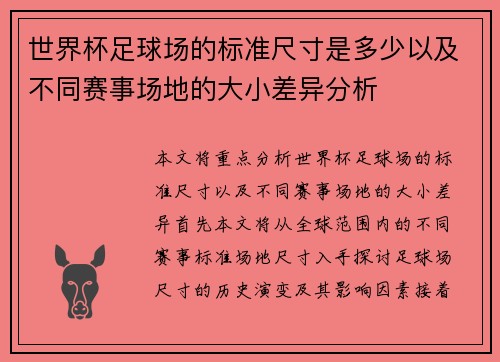 世界杯足球场的标准尺寸是多少以及不同赛事场地的大小差异分析

本文将重点分析世界杯足球场的标准尺寸以及不同赛事场地的大小差异首先本文将从全球范围内的不同赛事标准场地尺寸入手探讨足球场尺寸的历史演变及其影响因素接着